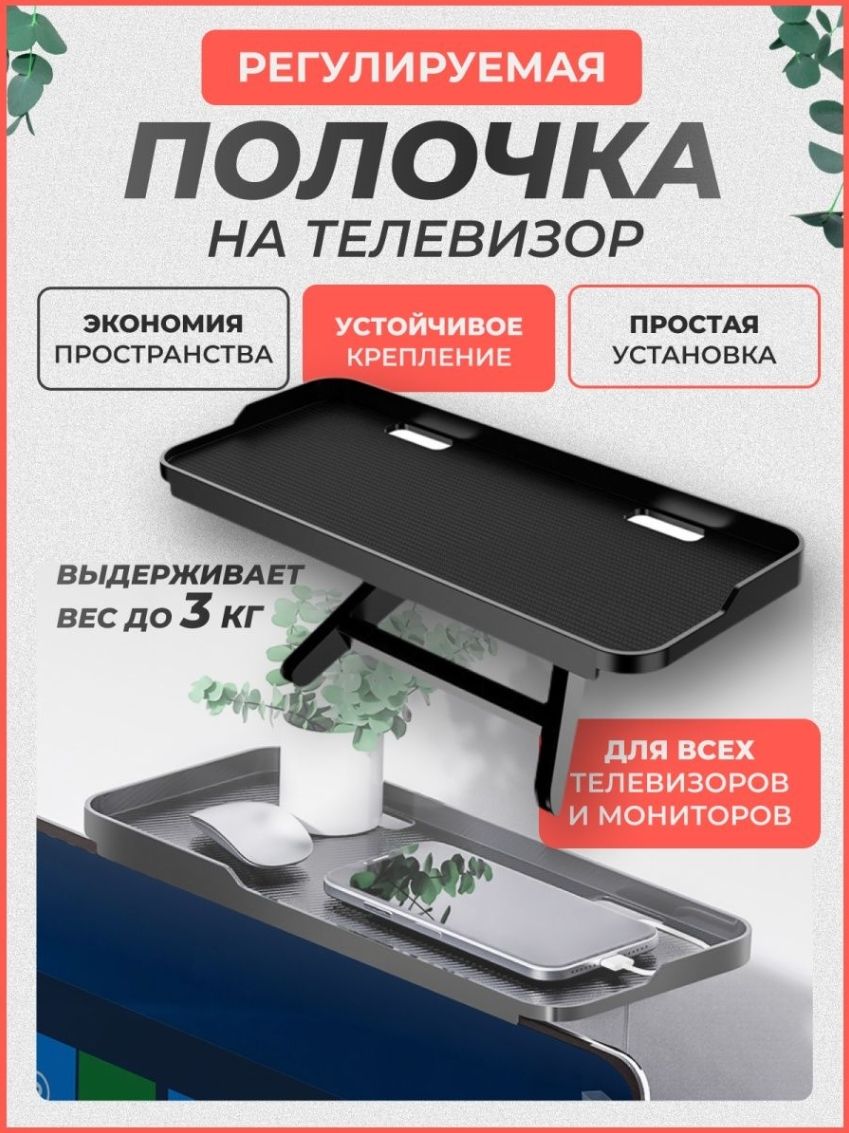 РЕГУЛИРУЕМАЯ

ПОЛОЧКА

НА ТЕЛЕВИЗОР

ЭКОНОМИЯ ПРОСТРАНСТВА

УСТОЙЧИВОЕ КРЕПЛЕНИЕ

ПРОСТАЯ УСТАНОВКА

ВЫДЕРЖИВАЕТ ВЕС ДО 3 КГ

ДЛЯ ВСЕХ ТЕЛЕВИЗОРОВ И МОНИТОРОВ